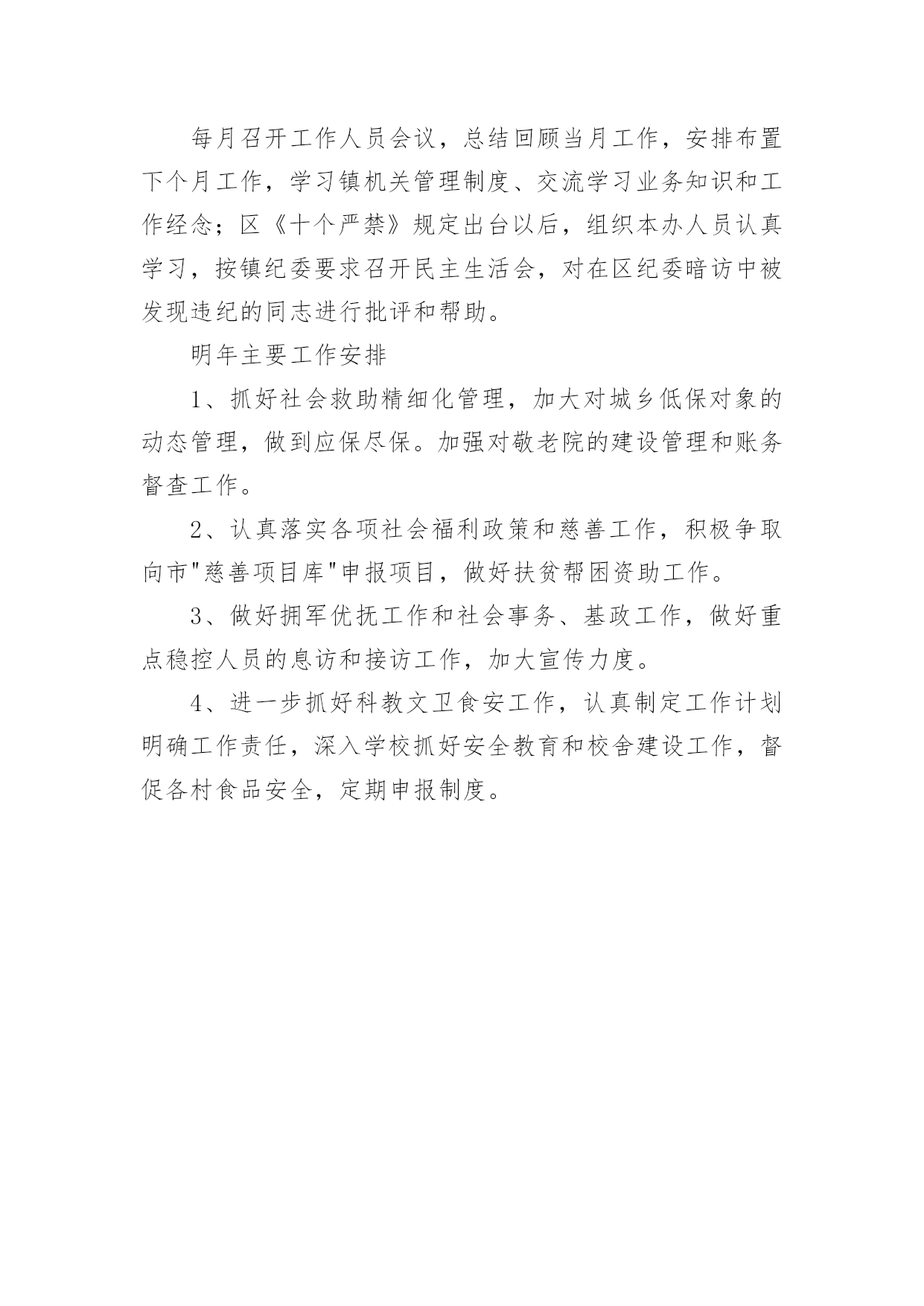 每月召开工作人员会议，总结回顾当月工作，安排布置下个月工作，学习镇机关管理制度、交流学习业务知识和工作经念；区《十个严禁》规定出台以后，组织本办人员认真学习，按镇纪委要求召开民主生活会，对在区纪委暗访中被发现违纪的同志进行批评和帮助。

明年主要工作安排

1、抓好社会救助精细化管理，加大对城乡低保对象的动态管理，做到应保尽保。加强对敬老院的建设管理和账务督查工作。

2、认真落实各项社会福利政策和慈善工作，积极争取向市"慈善项目库"申报项目，做好扶贫帮困资助工作。

3、做好拥军优抚工作和社会事务、基政工作，做好重点稳控人员的息访和接访工作，加大宣传力度。

4、进一步抓好科教文卫食安工作，认真制定工作计划明确工作责任，深入学校抓好安全教育和校舍建设工作，督促各村食品安全，定期申报制度。